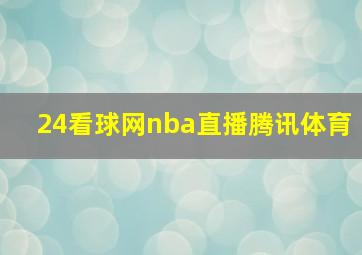 24看球网nba直播腾讯体育